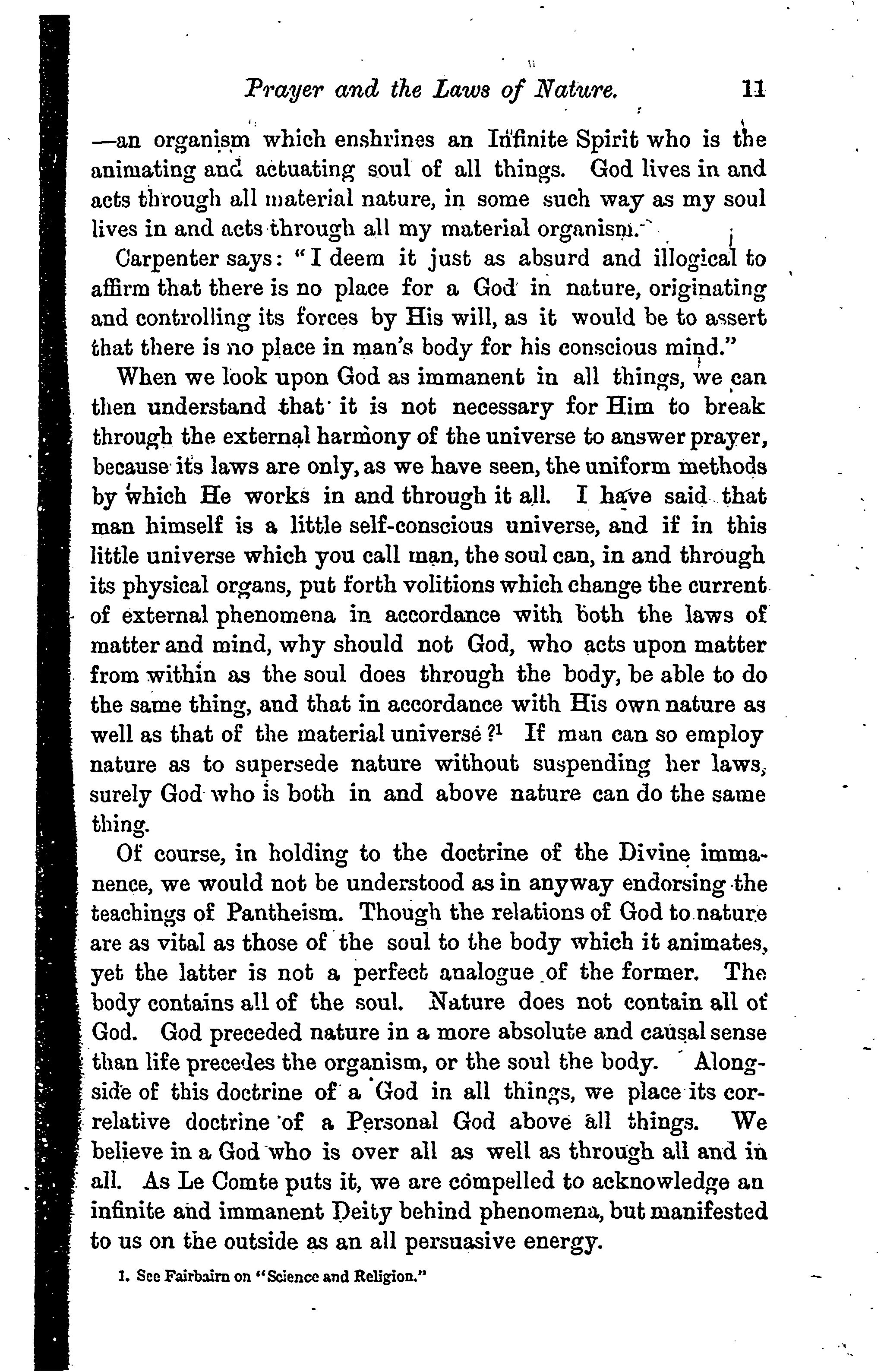 Prayer and the Laws of Nature. 11

—an organism which enshrines an Infinite Spirit who is the animating and actuating soul of all things. God lives in and acts through all material nature, in some such way as my soul lives in and acts through all my material organism.

Carpenter says: "I deem it just as absurd and illogical to affirm that there is no place for a God in nature, originating and controlling its forces by His will, as it would be to assert that there is no place in man's body for his conscious mind."

When we look upon God as immanent in all things, we can then understand that it is not necessary for Him to break through the external harmony of the universe to answer prayer, because its laws are only, as we have seen, the uniform methods by which He works in and through it all. I have said that man himself is a little self-conscious universe, and if in this little universe which you call man, the soul can, in and through its physical organs, put forth volitions which change the current of external phenomena in accordance with both the laws of matter and mind, why should not God, who acts upon matter from within as the soul does through the body, be able to do the same thing, and that in accordance with His own nature as well as that of the material universe?$^1$ If man can so employ nature as to supersede nature without suspending her laws, surely God who is both in and above nature can do the same thing.

Of course, in holding to the doctrine of the Divine immanence, we would not be understood as in anyway endorsing the teachings of Pantheism. Though the relations of God to nature are as vital as those of the soul to the body which it animates, yet the latter is not a perfect analogue of the former. The body contains all of the soul. Nature does not contain all of God. God preceded nature in a more absolute and causal sense than life precedes the organism, or the soul the body. Alongside of this doctrine of a God in all things, we place its correlative doctrine of a Personal God above all things. We believe in a God who is over all as well as through all and in all. As Le Comte puts it, we are compelled to acknowledge an infinite and immanent Deity behind phenomena, but manifested to us on the outside as an all persuasive energy.

1. See Fairbairn on "Science and Religion."